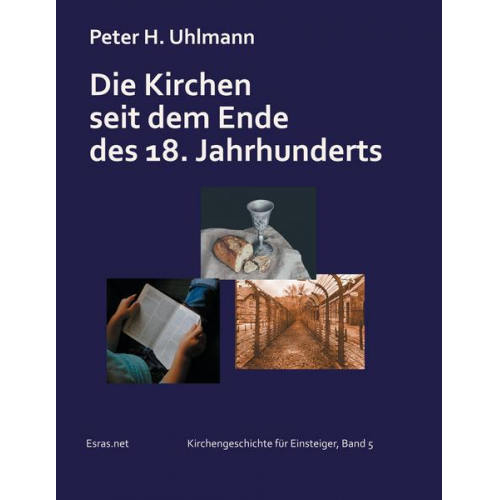 Peter H. Uhlmann

Die Kirchen seit dem Ende des 18. Jahrhunderts

Esras.net

Kirchengeschichte für Einsteiger, Band 5